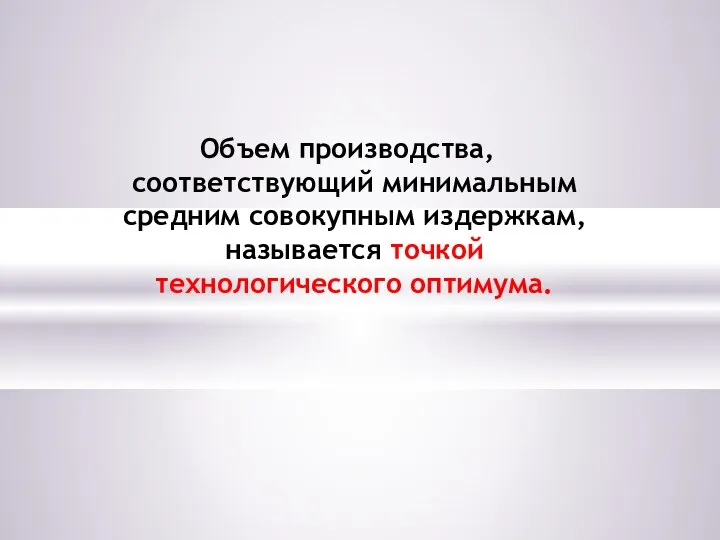 Объем производства, соответствующий минимальным средним совокупным издержкам, называется точкой технологического оптимума.